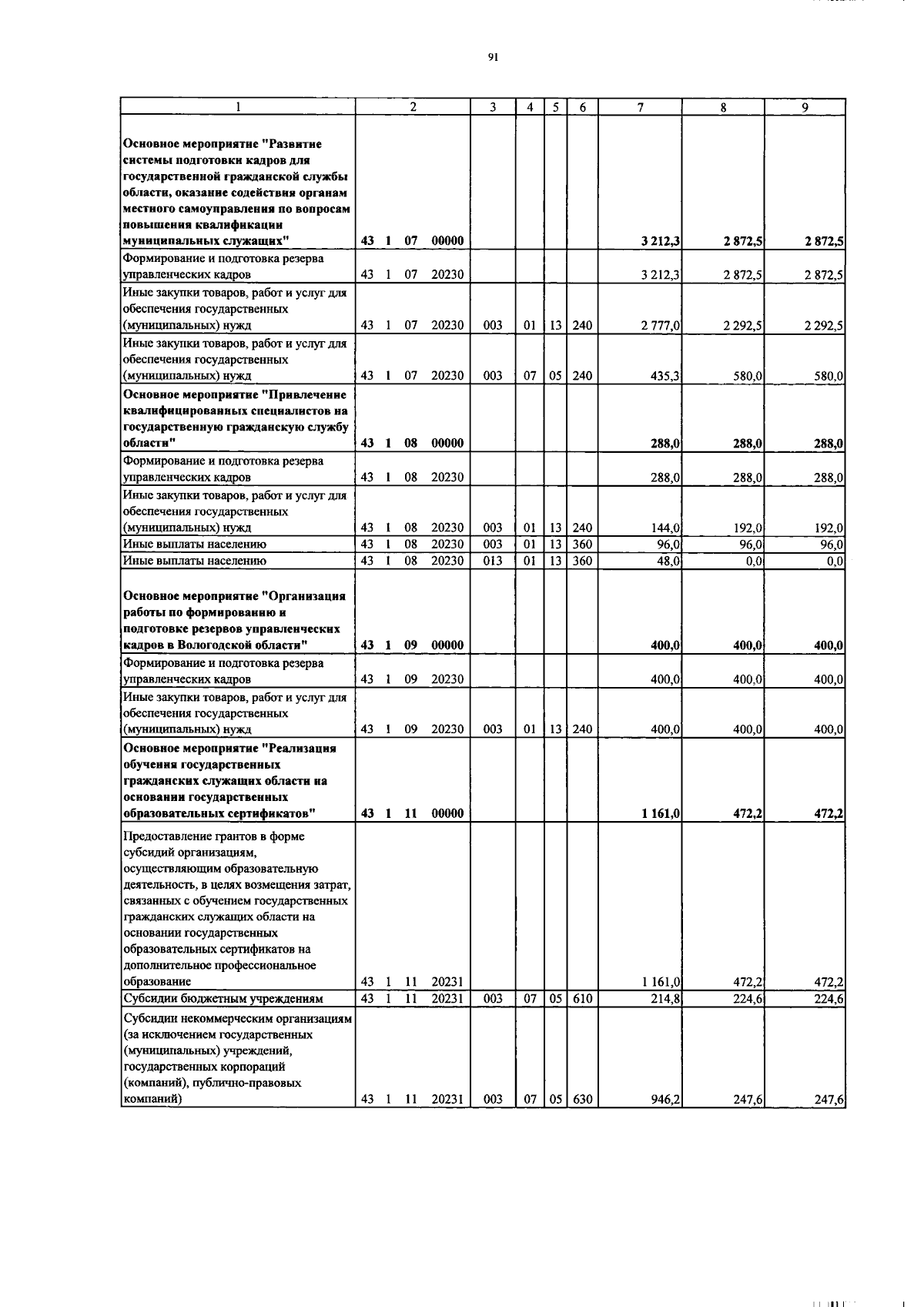 91

| 1 | 2 | 3 | 4 | 5 | 6 | 7 | 8 | 9 |
|---|---|---|---|---|---|---|---|---|
| Основное мероприятие "Развитие системы подготовки кадров для государственной гражданской службы области, оказание содействия органам местного самоуправления по вопросам повышения квалификации муниципальных служащих" | 43 1 07 00000 | | | | | 3 212,3 | 2 872,5 | 2 872,5 |
| Формирование и подготовка резерва управленческих кадров | 43 1 07 20230 | | | | | 3 212,3 | 2 872,5 | 2 872,5 |
| Иные закупки товаров, работ и услуг для обеспечения государственных (муниципальных) нужд | 43 1 07 20230 | 003 | 01 | 13 | 240 | 2 777,0 | 2 292,5 | 2 292,5 |
| Иные закупки товаров, работ и услуг для обеспечения государственных (муниципальных) нужд | 43 1 07 20230 | 003 | 07 | 05 | 240 | 435,3 | 580,0 | 580,0 |
| Основное мероприятие "Привлечение квалифицированных специалистов на государственную гражданскую службу области" | 43 1 08 00000 | | | | | 288,0 | 288,0 | 288,0 |
| Формирование и подготовка резерва управленческих кадров | 43 1 08 20230 | | | | | 288,0 | 288,0 | 288,0 |
| Иные закупки товаров, работ и услуг для обеспечения государственных (муниципальных) нужд | 43 1 08 20230 | 003 | 01 | 13 | 240 | 144,0 | 192,0 | 192,0 |
| Иные выплаты населению | 43 1 08 20230 | 003 | 01 | 13 | 360 | 96,0 | 96,0 | 96,0 |
| Иные выплаты населению | 43 1 08 20230 | 013 | 01 | 13 | 360 | 48,0 | 0,0 | 0,0 |
| Основное мероприятие "Организация работы по формированию и подготовке резервов управленческих кадров в Вологодской области" | 43 1 09 00000 | | | | | 400,0 | 400,0 | 400,0 |
| Формирование и подготовка резерва управленческих кадров | 43 1 09 20230 | | | | | 400,0 | 400,0 | 400,0 |
| Иные закупки товаров, работ и услуг для обеспечения государственных (муниципальных) нужд | 43 1 09 20230 | 003 | 01 | 13 | 240 | 400,0 | 400,0 | 400,0 |
| Основное мероприятие "Реализация обучения государственных гражданских служащих области на основании государственных образовательных сертификатов" | 43 1 11 00000 | | | | | 1 161,0 | 472,2 | 472,2 |
| Предоставление грантов в форме субсидий организациям, осуществляющим образовательную деятельность, в целях возмещения затрат, связанных с обучением государственных гражданских служащих области на основании государственных образовательных сертификатов на дополнительное профессиональное образование | 43 1 11 20231 | | | | | 1 161,0 | 472,2 | 472,2 |
| Субсидии бюджетным учреждениям | 43 1 11 20231 | 003 | 07 | 05 | 610 | 214,8 | 224,6 | 224,6 |
| Субсидии некоммерческим организациям (за исключением государственных (муниципальных) учреждений, государственных корпораций (компаний), публично-правовых компаний) | 43 1 11 20231 | 003 | 07 | 05 | 630 | 946,2 | 247,6 | 247,6 |